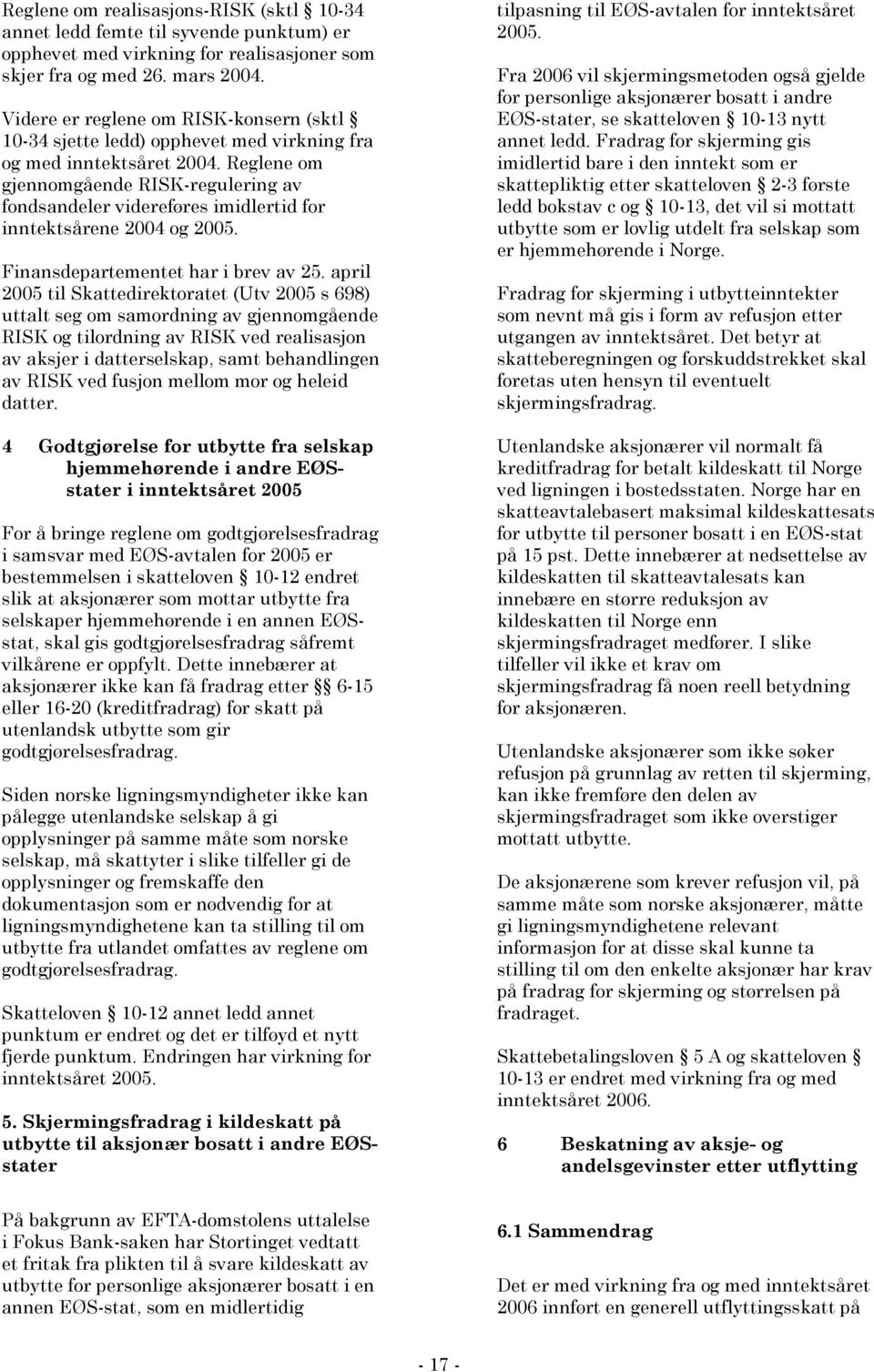 Reglene om realisasjons-RISK (sktl § 10-34 annet ledd femte til syvende punktum) er opphevet med virkning for realisasjoner som skjer fra og med 26. mars 2004.

Videre er reglene om RISK-konsern (sktl § 10-34 sjette ledd) opphevet med virkning fra og med inntektsåret 2004. Reglene om gjennomgående RISK-regulering av fondsandeler videreføres imidlertid for inntektsårene 2004 og 2005.

Finansdepartementet har i brev av 25. april 2005 til Skattedirektoratet (Utv 2005 s 698) uttalt seg om samordning av gjennomgående RISK og tilordning av RISK ved realisasjon av aksjer i datterselskap, samt behandlingen av RISK ved fusjon mellom mor og heleid datter.

4 Godtgjørelse for utbytte fra selskap hjemmehørende i andre EØS-stater i inntektsåret 2005

For å bringe reglene om godtgjørelsesfradrag i samsvar med EØS-avtalen for 2005 er bestemmelsen i skatteloven § 10-12 endret slik at aksjonærer som mottar utbytte fra selskaper hjemmehørende i en annen EØS-stat, skal gis godtgjørelsesfradrag såfremt vilkårene er oppfylt. Dette innebærer at aksjonærer ikke kan få fradrag etter §§ 6-15 eller 16-20 (kreditfradrag) for skatt på utenlandsk utbytte som gir godtgjørelsesfradrag.

Siden norske ligningsmyndigheter ikke kan pålegge utenlandske selskap å gi opplysninger på samme måte som norske selskap, må skattyter i slike tilfeller gi de opplysninger og fremskaffe den dokumentasjon som er nødvendig for at ligningsmyndighetene kan ta stilling til om utbytte fra utlandet omfattes av reglene om godtgjørelsesfradrag.

Skatteloven § 10-12 annet ledd annet punktum er endret og det er tilføyd et nytt fjerde punktum. Endringen har virkning for inntektsåret 2005.

5. Skjermingsfradrag i kildeskatt på utbytte til aksjonær bosatt i andre EØS-stater

På bakgrunn av EFTA-domstolens uttalelse i Fokus Bank-saken har Stortinget vedtatt et fritak fra plikten til å svare kildeskatt av utbytte for personlige aksjonærer bosatt i en annen EØS-stat, som en midlertidig tilpasning til EØS-avtalen for inntektsåret 2005.

Fra 2006 vil skjermingsmetoden også gjelde for personlige aksjonærer bosatt i andre EØS-stater, se skatteloven § 10-13 nytt annet ledd. Fradrag for skjerming gis imidlertid bare i den inntekt som er skattepliktig etter skatteloven § 2-3 første ledd bokstav c og § 10-13, det vil si mottatt utbytte som er lovlig utdelt fra selskap som er hjemmehørende i Norge.

Fradrag for skjerming i utbytteinntekter som nevnt må gis i form av refusjon etter utgangen av inntektsåret. Det betyr at skatteberegningen og forskuddstrekket skal foretas uten hensyn til eventuelt skjermingsfradrag.

Utenlandske aksjonærer vil normalt få kreditfradrag for betalt kildeskatt til Norge ved ligningen i bostedsstaten. Norge har en skatteavtalebasert maksimal kildeskattesats for utbytte til personer bosatt i en EØS-stat på 15 pst. Dette innebærer at nedsettelse av kildeskatten til skatteavtalesats kan innebære en større reduksjon av kildeskatten til Norge enn skjermingsfradraget medfører. I slike tilfeller vil ikke et krav om skjermingsfradrag få noen reell betydning for aksjonæren.

Utenlandske aksjonærer som ikke søker refusjon på grunnlag av retten til skjerming, kan ikke fremføre den delen av skjermingsfradraget som ikke overstiger mottatt utbytte.

De aksjonærene som krever refusjon vil, på samme måte som norske aksjonærer, måtte gi ligningsmyndighetene relevant informasjon for at disse skal kunne ta stilling til om den enkelte aksjonær har krav på fradrag for skjerming og størrelsen på fradraget.

Skattebetalingsloven § 5 A og skatteloven § 10-13 er endret med virkning fra og med inntektsåret 2006.

6 Beskatning av aksje- og andelsgevinster etter utflytting

6.1 Sammendrag

Det er med virkning fra og med inntektsåret 2006 innført en generell utflyttingsskatt på

- 17 -